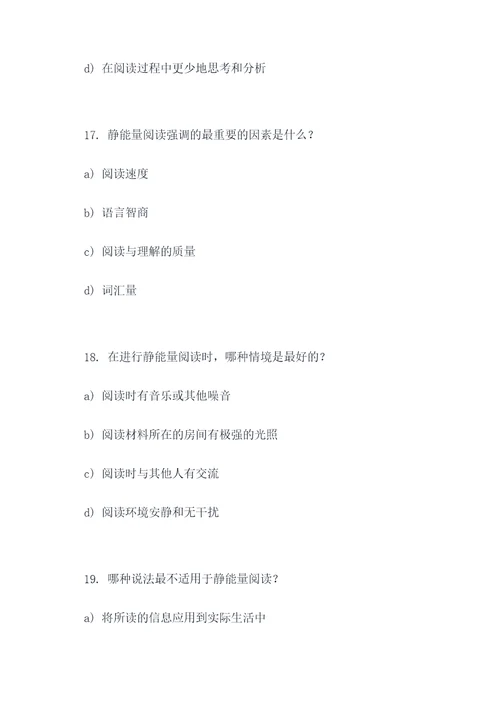 d) 在阅读过程中更少地思考和分析

17. 静能量阅读强调的最重要的因素是什么？

a) 阅读速度

b) 语言智商

c) 阅读与理解的质量

d) 词汇量

18. 在进行静能量阅读时，哪种情境是最好的？

a) 阅读时有音乐或其他噪音

b) 阅读材料所在的房间有极强的光照

c) 阅读时与其他人有交流

d) 阅读环境安静和无干扰

19. 哪种说法最不适用于静能量阅读？

a) 将所读的信息应用到实际生活中